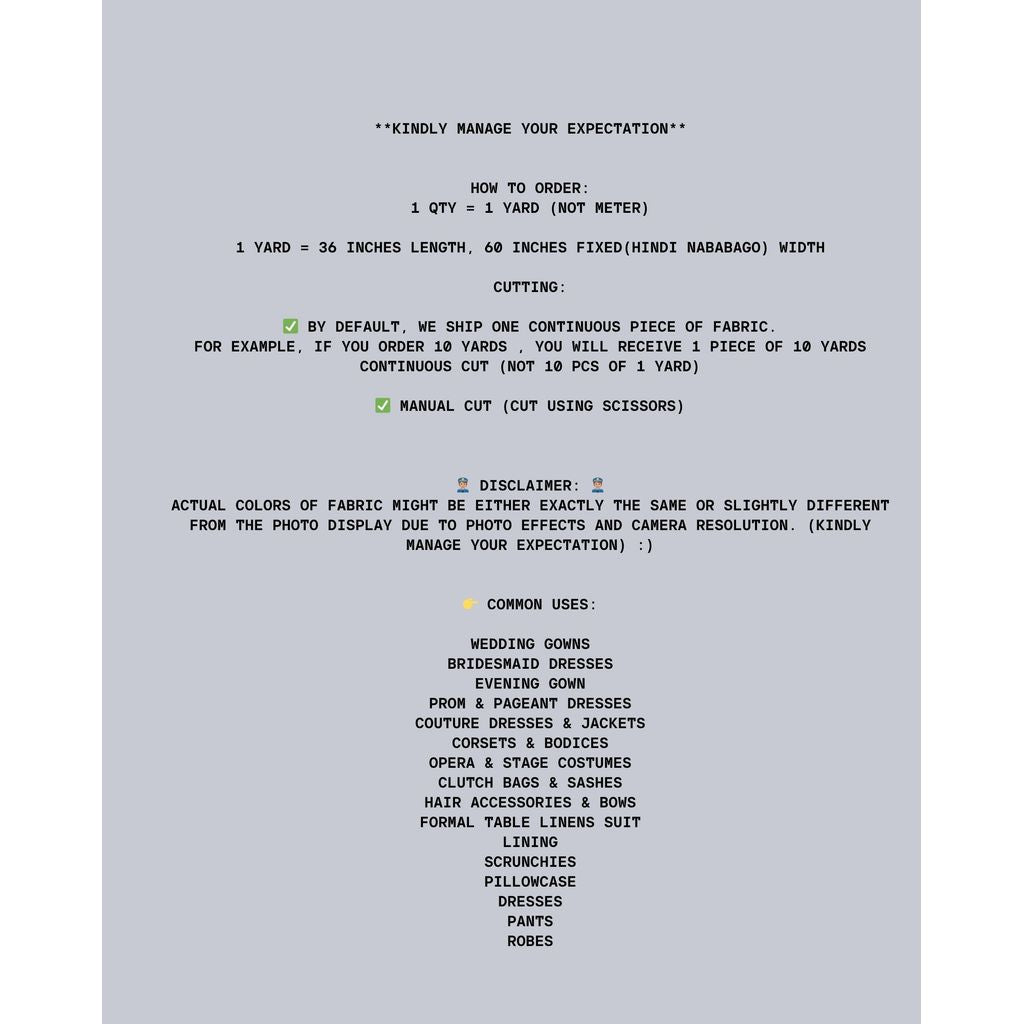 **KINDLY MANAGE YOUR EXPECTATION**

HOW TO ORDER:
1 QTY = 1 YARD (NOT METER)

1 YARD = 36 INCHES LENGTH, 60 INCHES FIXED(HINDI NABABAGO) WIDTH

CUTTING:

✅ BY DEFAULT, WE SHIP ONE CONTINUOUS PIECE OF FABRIC.
FOR EXAMPLE, IF YOU ORDER 10 YARDS , YOU WILL RECEIVE 1 PIECE OF 10 YARDS CONTINUOUS CUT (NOT 10 PCS OF 1 YARD)

✅ MANUAL CUT (CUT USING SCISSORS)

👮 DISCLAIMER: 👮
ACTUAL COLORS OF FABRIC MIGHT BE EITHER EXACTLY THE SAME OR SLIGHTLY DIFFERENT FROM THE PHOTO DISPLAY DUE TO PHOTO EFFECTS AND CAMERA RESOLUTION. (KINDLY MANAGE YOUR EXPECTATION) :)

👉 COMMON USES:

WEDDING GOWNS
BRIDESMAID DRESSES
EVENING GOWN
PROM & PAGEANT DRESSES
COUTURE DRESSES & JACKETS
CORSETS & BODICES
OPERA & STAGE COSTUMES
CLUTCH BAGS & SASHES
HAIR ACCESSORIES & BOWS
FORMAL TABLE LINENS SUIT
LINING
SCRUNCHIES
PILLOWCASE
DRESSES
PANTS
ROBES